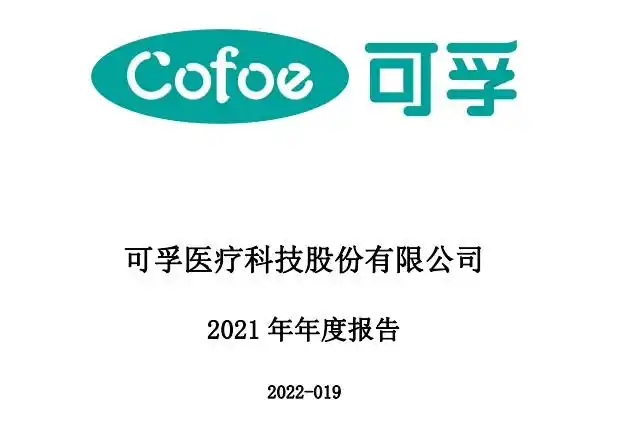 Cofoe 可孚

可孚医疗科技股份有限公司

2021 年年度报告

2022-019